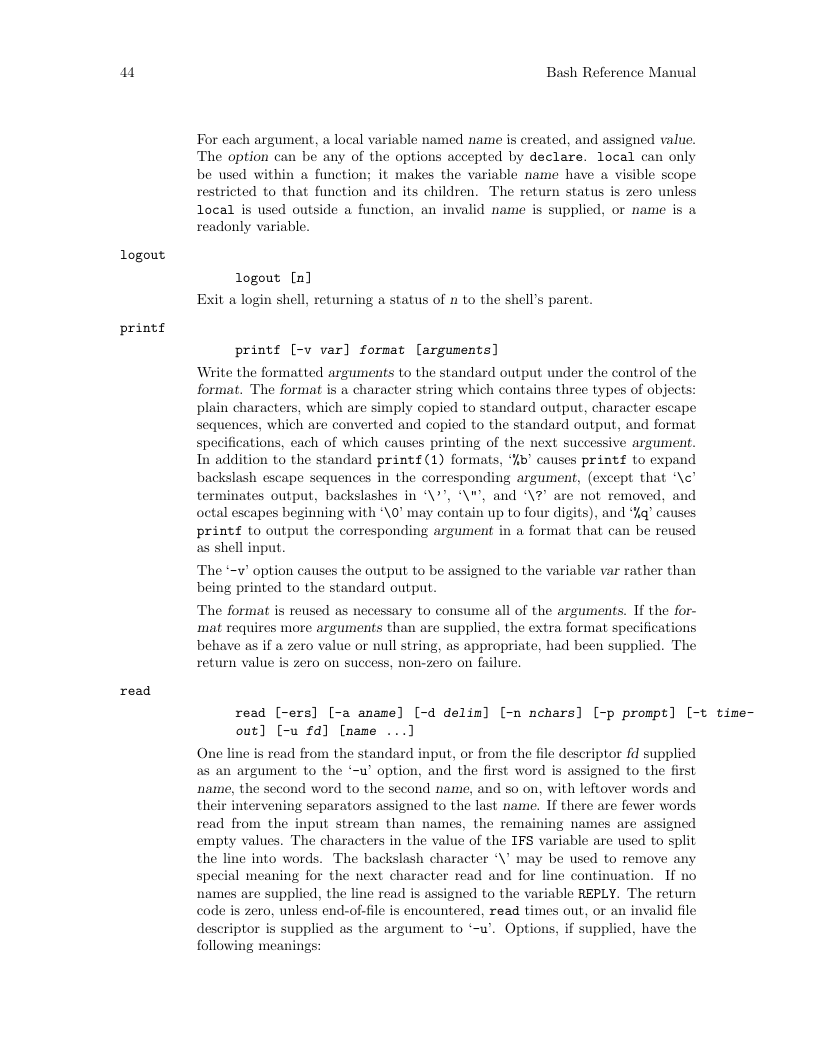 44 Bash Reference Manual

For each argument, a local variable named name is created, and assigned value. The option can be any of the options accepted by declare. local can only be used within a function; it makes the variable name have a visible scope restricted to that function and its children. The return status is zero unless local is used outside a function, an invalid name is supplied, or name is a readonly variable.

logout

logout [n]

Exit a login shell, returning a status of n to the shell's parent.

printf

printf [-v var] format [arguments]

Write the formatted arguments to the standard output under the control of the format. The format is a character string which contains three types of objects: plain characters, which are simply copied to standard output, character escape sequences, which are converted and copied to the standard output, and format specifications, each of which causes printing of the next successive argument. In addition to the standard printf(1) formats, '%b' causes printf to expand backslash escape sequences in the corresponding argument, (except that '\c' terminates output, backslashes in '\'', '\"', and '\?' are not removed, and octal escapes beginning with '\0' may contain up to four digits), and '%q' causes printf to output the corresponding argument in a format that can be reused as shell input.

The '-v' option causes the output to be assigned to the variable var rather than being printed to the standard output.

The format is reused as necessary to consume all of the arguments. If the format requires more arguments than are supplied, the extra format specifications behave as if a zero value or null string, as appropriate, had been supplied. The return value is zero on success, non-zero on failure.

read

read [-ers] [-a aname] [-d delim] [-n nchars] [-p prompt] [-t timeout] [-u fd] [name ...]

One line is read from the standard input, or from the file descriptor fd supplied as an argument to the '-u' option, and the first word is assigned to the first name, the second word to the second name, and so on, with leftover words and their intervening separators assigned to the last name. If there are fewer words read from the input stream than names, the remaining names are assigned empty values. The characters in the value of the IFS variable are used to split the line into words. The backslash character '\' may be used to remove any special meaning for the next character read and for line continuation. If no names are supplied, the line read is assigned to the variable REPLY. The return code is zero, unless end-of-file is encountered, read times out, or an invalid file descriptor is supplied as the argument to '-u'. Options, if supplied, have the following meanings: